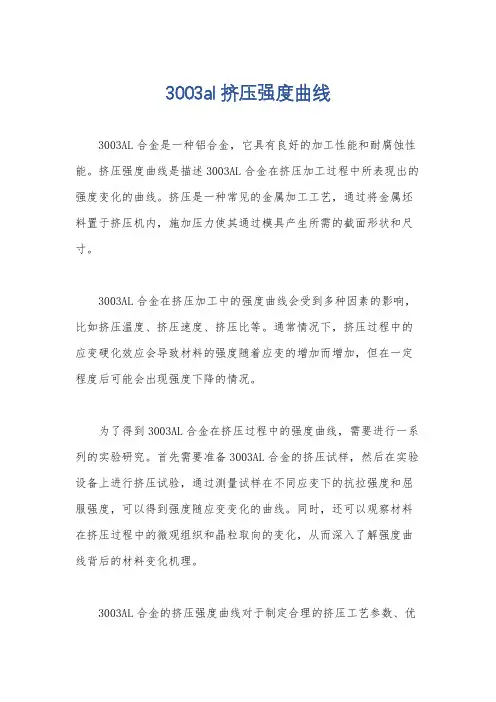 3003al 挤压强度曲线

3003AL 合金是一种铝合金，它具有良好的加工性能和耐腐蚀性能。挤压强度曲线是描述 3003AL 合金在挤压加工过程中所表现出的强度变化的曲线。挤压是一种常见的金属加工工艺，通过将金属坯料置于挤压机内，施加压力使其通过模具产生所需的截面形状和尺寸。

3003AL 合金在挤压加工中的强度曲线会受到多种因素的影响，比如挤压温度、挤压速度、挤压比等。通常情况下，挤压过程中的应变硬化效应会导致材料的强度随着应变的增加而增加，但在一定程度后可能会出现强度下降的情况。

为了得到 3003AL 合金在挤压过程中的强度曲线，需要进行一系列的实验研究。首先需要准备 3003AL 合金的挤压试样，然后在实验设备上进行挤压试验，通过测量试样在不同应变下的抗拉强度和屈服强度，可以得到强度随应变变化的曲线。同时，还可以观察材料在挤压过程中的微观组织和晶粒取向的变化，从而深入了解强度曲线背后的材料变化机理。

3003AL 合金的挤压强度曲线对于制定合理的挤压工艺参数、优